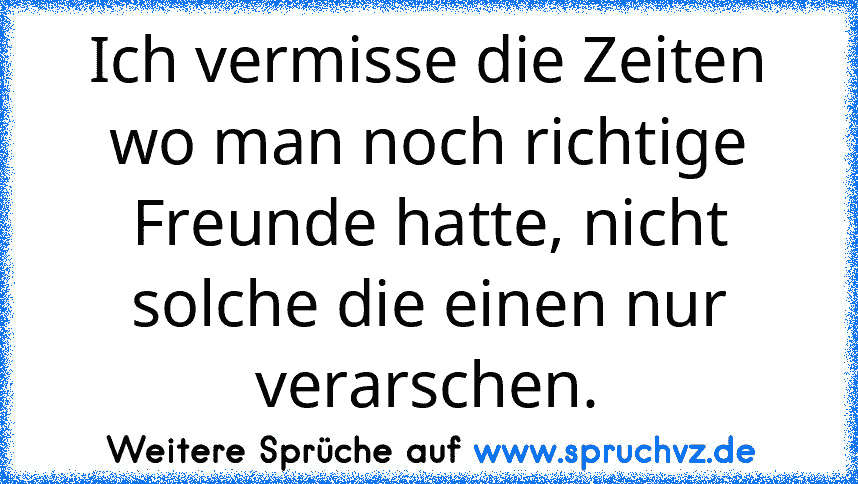 Ich vermisse die Zeiten wo man noch richtige Freunde hatte, nicht solche die einen nur verarschen.

Weitere Sprüche auf www.spruchvz.de